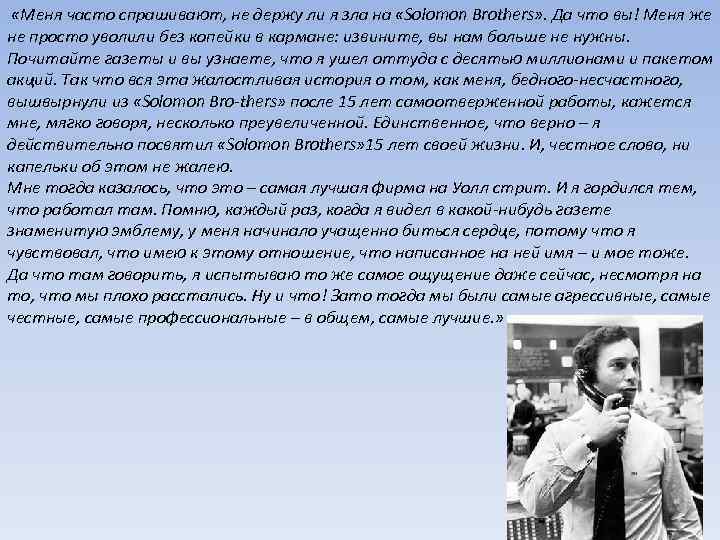 «Меня часто спрашивают, не держу ли я зла на «Solomon Brothers». Да что вы! Меня же не просто уволили без копейки в кармане: извините, вы нам больше не нужны. Почитайте газеты и вы узнаете, что я ушел оттуда с десятью миллионами и пакетом акций. Так что вся эта жалостливая история о том, как меня, бедного-несчастного, вышвырнули из «Solomon Bro-thers» после 15 лет самоотверженной работы, кажется мне, мягко говоря, несколько преувеличенной. Единственное, что верно – я действительно посвятил «Solomon Brothers»15 лет своей жизни. И, честное слово, ни капельки об этом не жалею.

Мне тогда казалось, что это – самая лучшая фирма на Уолл стрит. И я гордился тем, что работал там. Помню, каждый раз, когда я видел в какой-нибудь газете знаменитую эмблему, у меня начинало учащенно биться сердце, потому что я чувствовал, что имею к этому отношение, что написанное на ней имя – и мое тоже. Да что там говорить, я испытываю то же самое ощущение даже сейчас, несмотря на то, что мы плохо расстались. Ну и что! Зато тогда мы были самые агрессивные, самые честные, самые профессиональные – в общем, самые лучшие.»